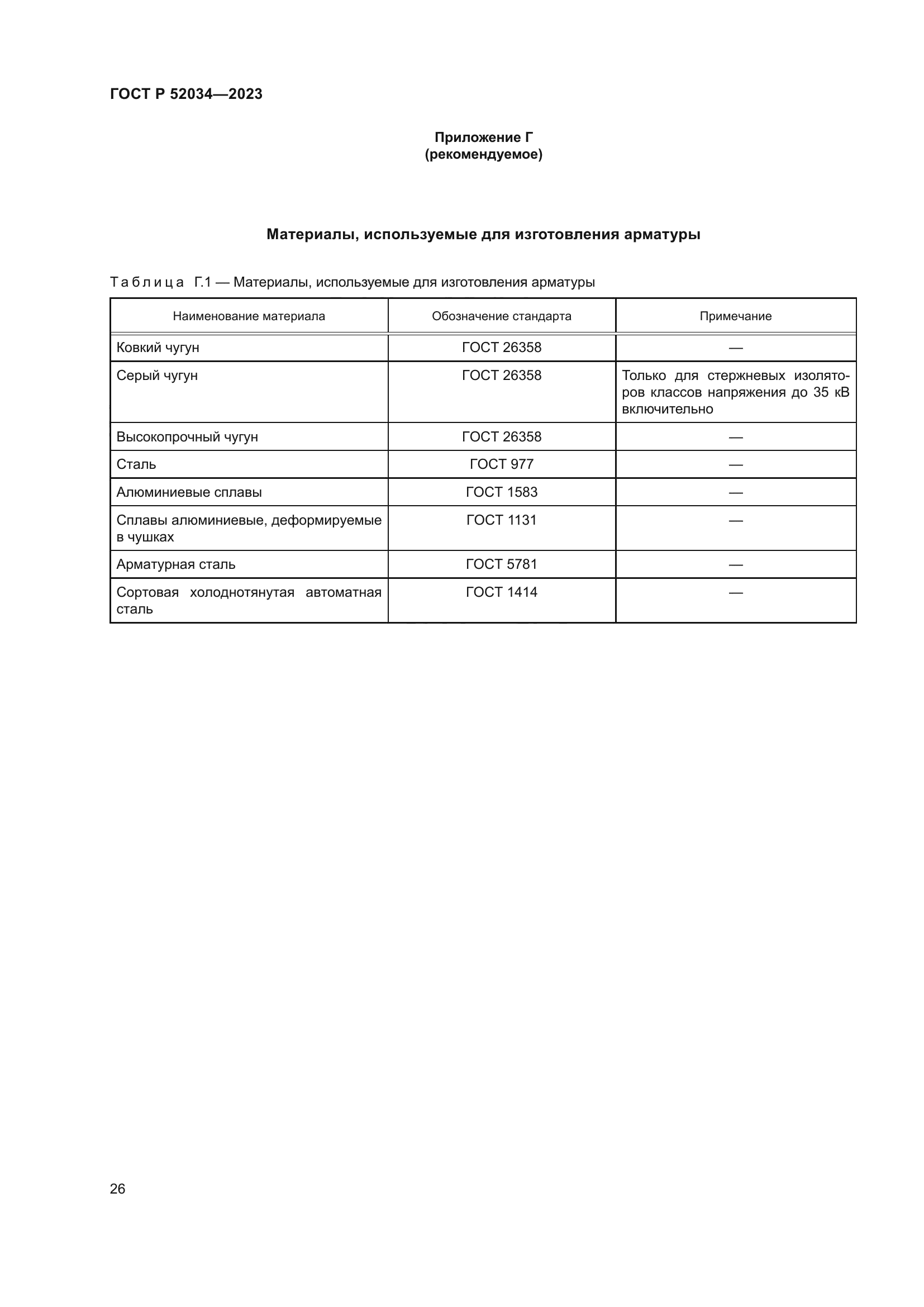 ГОСТ Р 52034—2023

Приложение Г
(рекомендуемое)

Материалы, используемые для изготовления арматуры

Таблица Г.1 — Материалы, используемые для изготовления арматуры

| Наименование материала | Обозначение стандарта | Примечание |
|---|---|---|
| Ковкий чугун | ГОСТ 26358 | — |
| Серый чугун | ГОСТ 26358 | Только для стержневых изоляторов классов напряжения до 35 кВ включительно |
| Высокопрочный чугун | ГОСТ 26358 | — |
| Сталь | ГОСТ 977 | — |
| Алюминиевые сплавы | ГОСТ 1583 | — |
| Сплавы алюминиевые, деформируемые в чушках | ГОСТ 1131 | — |
| Арматурная сталь | ГОСТ 5781 | — |
| Сортовая холоднотянутая автоматная сталь | ГОСТ 1414 | — |

26